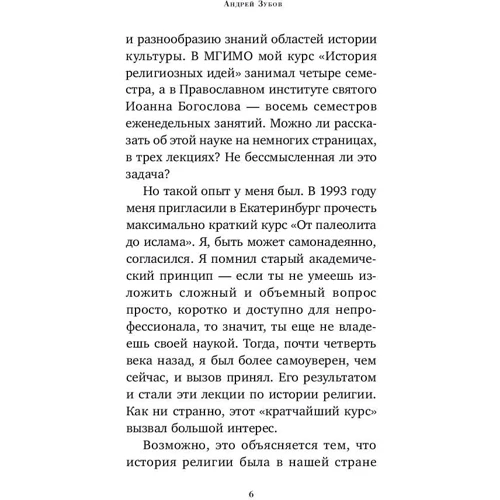 Андрей Зубов

и разнообразию знаний областей истории культуры. В МГИМО мой курс «История религиозных идей» занимал четыре семестра, а в Православном институте святого Иоанна Богослова — восемь семестров еженедельных занятий. Можно ли рассказать об этой науке на немногих страницах, в трех лекциях? Не бессмысленная ли это задача?

Но такой опыт у меня был. В 1993 году меня пригласили в Екатеринбург прочесть максимально краткий курс «От палеолита до ислама». Я, быть может самонадеянно, согласился. Я помнил старый академический принцип — если ты не умеешь изложить сложный и объемный вопрос просто, коротко и доступно для непрофессионала, то значит, ты еще не владеешь своей наукой. Тогда, почти четверть века назад, я был более самоуверен, чем сейчас, и вызов принял. Его результатом и стали эти лекции по истории религии. Как ни странно, этот «кратчайший курс» вызвал большой интерес.

Возможно, это объясняется тем, что история религии была в нашей стране

6